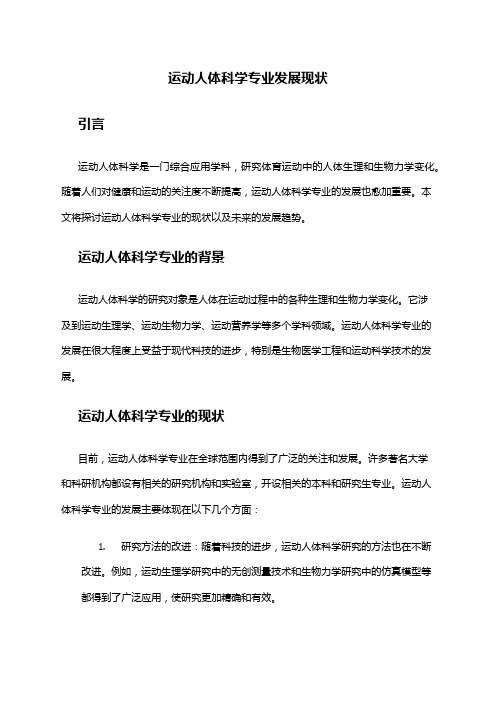 运动人体科学专业发展现状

引言

运动人体科学是一门综合应用学科，研究体育运动中的人体生理和生物力学变化。随着人们对健康和运动的关注度不断提高，运动人体科学专业的发展也愈加重要。本文将探讨运动人体科学专业的现状以及未来的发展趋势。

运动人体科学专业的背景

运动人体科学的研究对象是人体在运动过程中的各种生理和生物力学变化。它涉及到运动生理学、运动生物力学、运动营养学等多个学科领域。运动人体科学专业的发展在很大程度上受益于现代科技的进步，特别是生物医学工程和运动科学技术的发展。

运动人体科学专业的现状

目前，运动人体科学专业在全球范围内得到了广泛的关注和发展。许多著名大学和科研机构都设有相关的研究机构和实验室，开设相关的本科和研究生专业。运动人体科学专业的发展主要体现在以下几个方面：

1. 研究方法的改进：随着科技的进步，运动人体科学研究的方法也在不断改进。例如，运动生理学研究中的无创测量技术和生物力学研究中的仿真模型等都得到了广泛应用，使研究更加精确和有效。